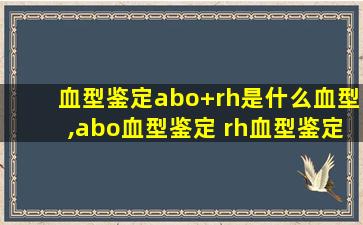 血型鉴定abo+rh是什么血型,abo血型鉴定 rh血型鉴定